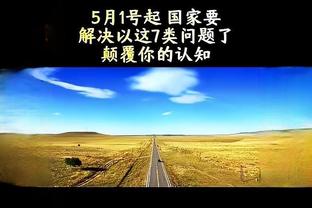 5月1号起 国家要
解决以这7类问题了
颠覆你的认知